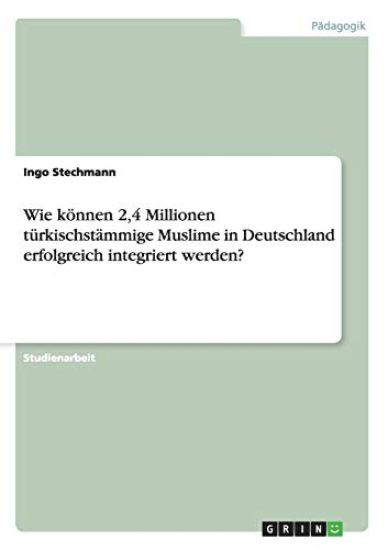 Pädagogik

Ingo Stechmann

Wie können 2,4 Millionen türkischstämmige Muslime in Deutschland erfolgreich integriert werden?

Studienarbeit

GRIN